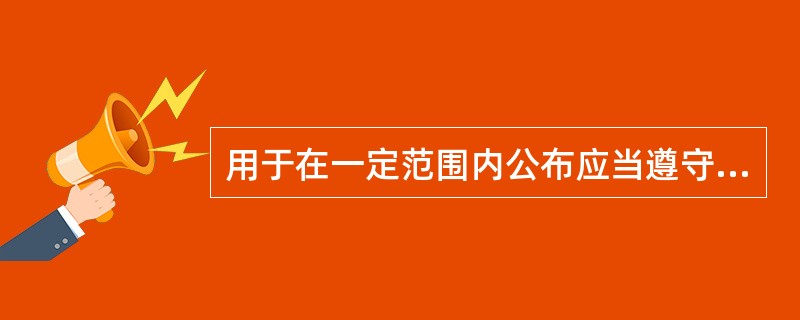 用于在一定范围内公布应当遵守...